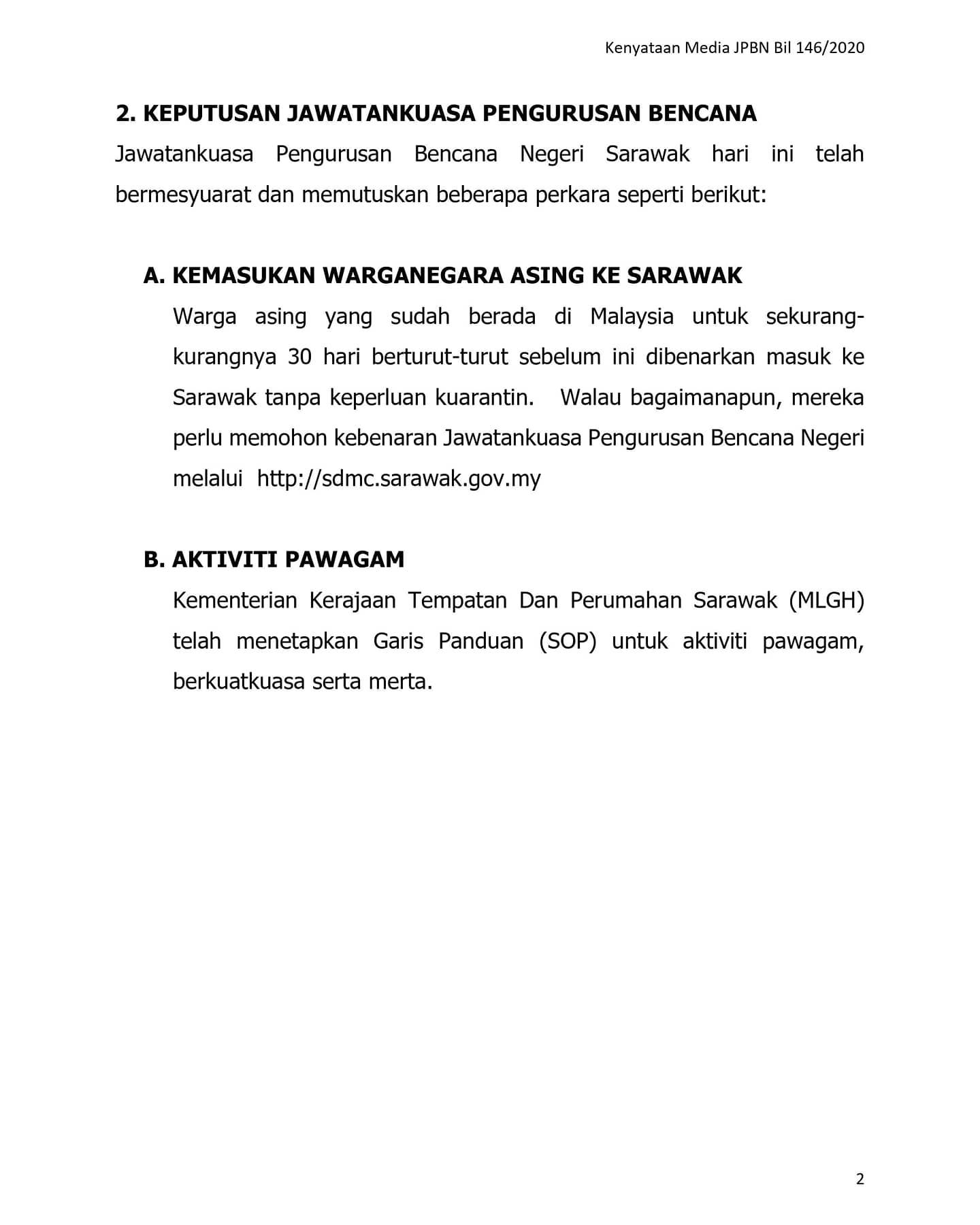 Kenyataan Media JPBN Bil 146/2020

2. KEPUTUSAN JAWATANKUASA PENGURUSAN BENCANA

Jawatankuasa Pengurusan Bencana Negeri Sarawak hari ini telah bermesyuarat dan memutuskan beberapa perkara seperti berikut:

A. KEMASUKAN WARGANEGARA ASING KE SARAWAK

Warga asing yang sudah berada di Malaysia untuk sekurang-kurangnya 30 hari berturut-turut sebelum ini dibenarkan masuk ke Sarawak tanpa keperluan kuarantin. Walau bagaimanapun, mereka perlu memohon kebenaran Jawatankuasa Pengurusan Bencana Negeri melalui http://sdmc.sarawak.gov.my

B. AKTIVITI PAWAGAM

Kementerian Kerajaan Tempatan Dan Perumahan Sarawak (MLGH) telah menetapkan Garis Panduan (SOP) untuk aktiviti pawagam, berkuatkuasa serta merta.

2